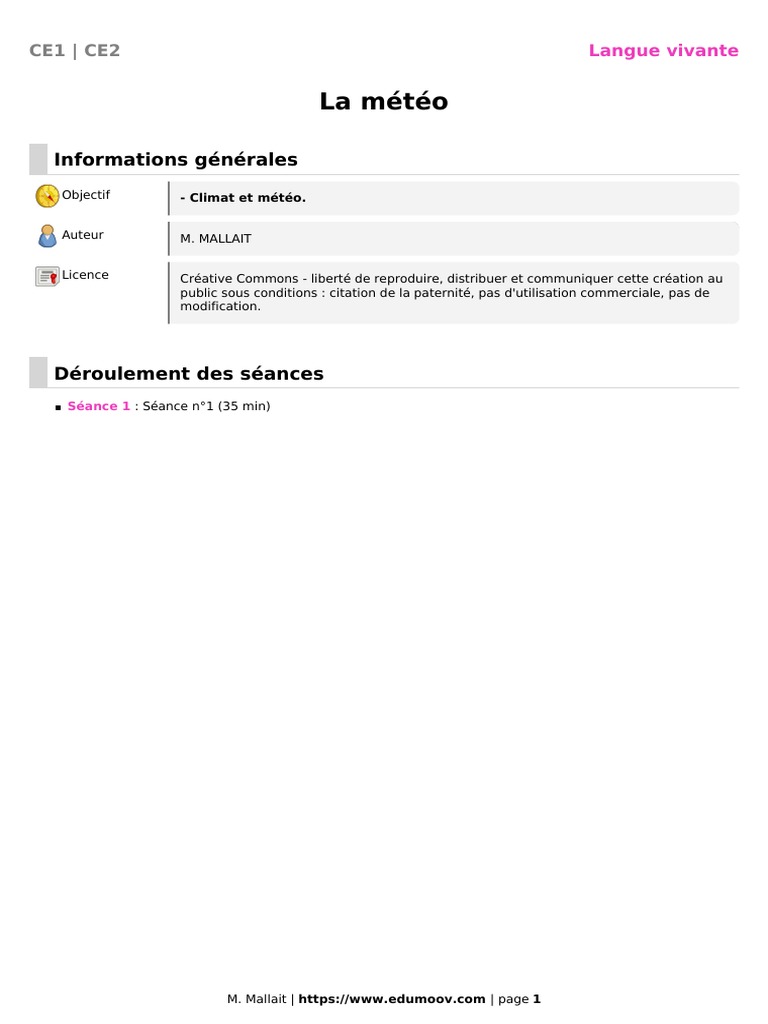 CE1 | CE2

Langue vivante

La météo

Informations générales

Objectif

- Climat et météo.

Auteur

M. MALLAIT

Licence

Créative Commons - liberté de reproduire, distribuer et communiquer cette création au public sous conditions : citation de la paternité, pas d'utilisation commerciale, pas de modification.

Déroulement des séances

• Séance 1 : Séance n°1 (35 min)

M. Mallait | https://www.edumoov.com | page 1